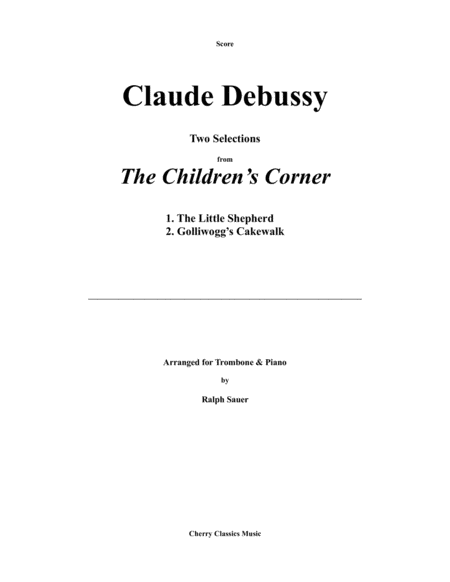 Score

Claude Debussy

Two Selections

from

The Children's Corner

1. The Little Shepherd
2. Golliwogg's Cakewalk

Arranged for Trombone & Piano

by

Ralph Sauer

Cherry Classics Music